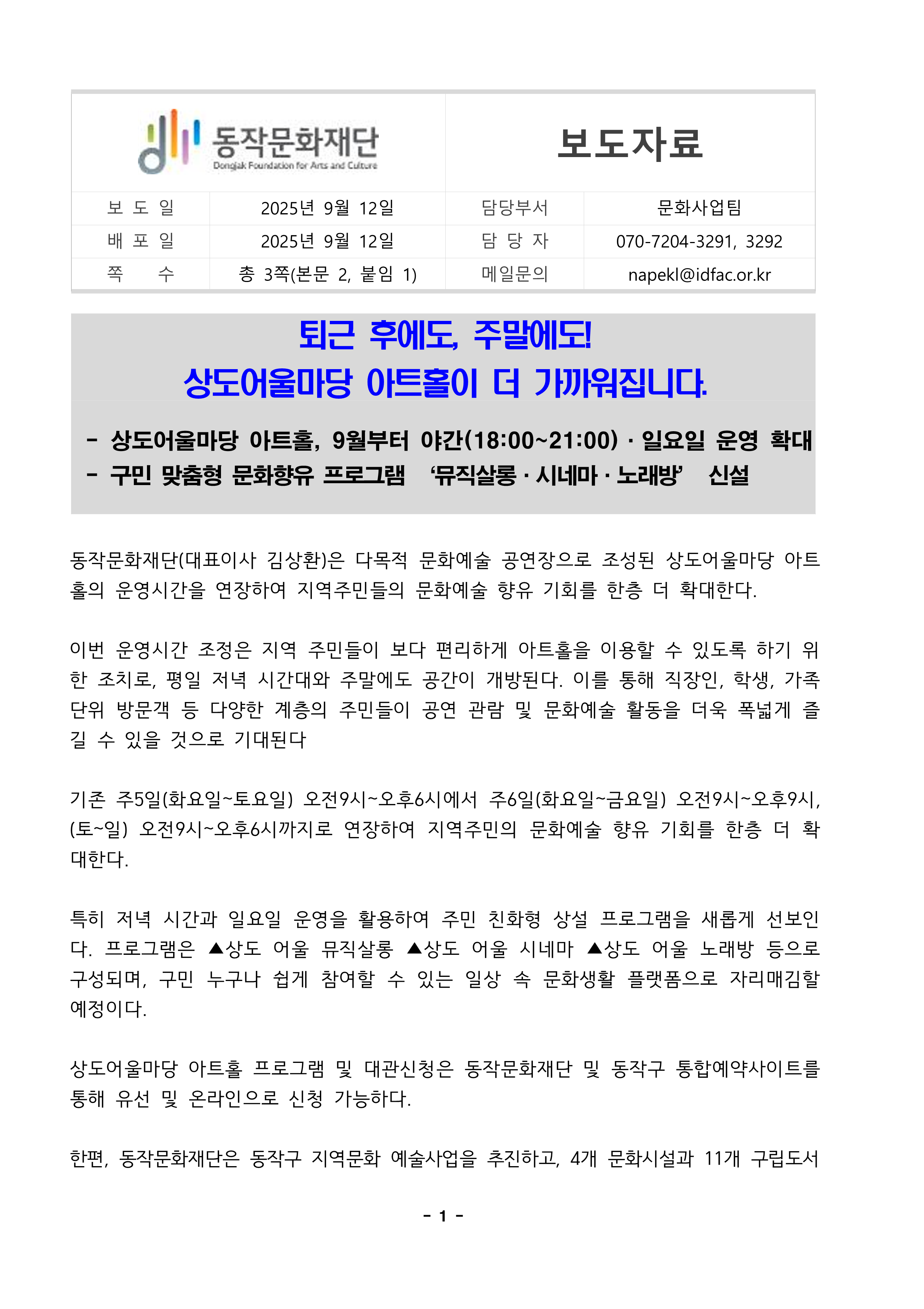 동작문화재단
Dongjak Foundation for Arts and Culture

보도자료

| 보 도 일 | 2025년 9월 12일 | 담당부서 | 문화사업팀 |
|---|---|---|---|
| 배 포 일 | 2025년 9월 12일 | 담 당 자 | 070-7204-3291, 3292 |
| 쪽 수 | 총 3쪽(본문 2, 붙임 1) | 메일문의 | napekl@idfac.or.kr |

퇴근 후에도, 주말에도!
상도어울마당 아트홀이 더 가까워집니다.

- 상도어울마당 아트홀, 9월부터 야간(18:00~21:00) · 일요일 운영 확대
- 구민 맞춤형 문화향유 프로그램 ‘뮤직살롱 · 시네마 · 노래방’ 신설

동작문화재단(대표이사 김상환)은 다목적 문화예술 공연장으로 조성된 상도어울마당 아트홀의 운영시간을 연장하여 지역주민들의 문화예술 향유 기회를 한층 더 확대한다.

이번 운영시간 조정은 지역 주민들이 보다 편리하게 아트홀을 이용할 수 있도록 하기 위한 조치로, 평일 저녁 시간대와 주말에도 공간이 개방된다. 이를 통해 직장인, 학생, 가족 단위 방문객 등 다양한 계층의 주민들이 공연 관람 및 문화예술 활동을 더욱 폭넓게 즐길 수 있을 것으로 기대된다

기존 주5일(화요일~토요일) 오전9시~오후6시에서 주6일(화요일~금요일) 오전9시~오후9시, (토~일) 오전9시~오후6시까지로 연장하여 지역주민의 문화예술 향유 기회를 한층 더 확대한다.

특히 저녁 시간과 일요일 운영을 활용하여 주민 친화형 상설 프로그램을 새롭게 선보인다. 프로그램은 ▲상도 어울 뮤직살롱 ▲상도 어울 시네마 ▲상도 어울 노래방 등으로 구성되며, 구민 누구나 쉽게 참여할 수 있는 일상 속 문화생활 플랫폼으로 자리매김할 예정이다.

상도어울마당 아트홀 프로그램 및 대관신청은 동작문화재단 및 동작구 통합예약사이트를 통해 유선 및 온라인으로 신청 가능하다.

한편, 동작문화재단은 동작구 지역문화 예술사업을 추진하고, 4개 문화시설과 11개 구립도서

- 1 -